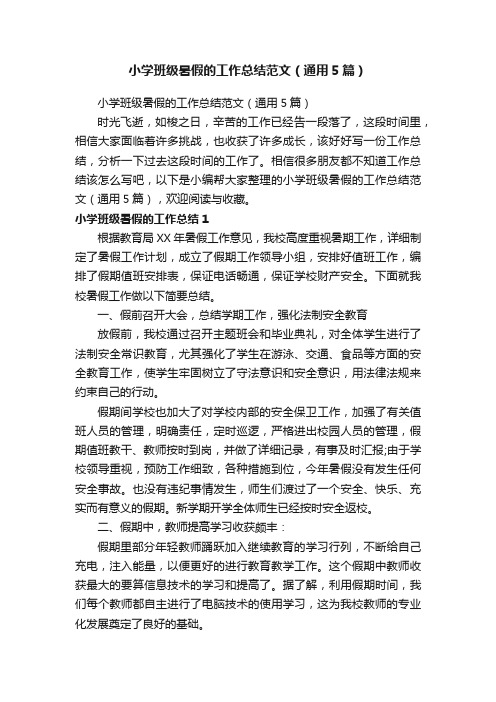 小学班级暑假的工作总结范文（通用5篇）

小学班级暑假的工作总结范文（通用5篇）

时光飞逝，如梭之日，辛苦的工作已经告一段落了，这段时间里，相信大家面临着许多挑战，也收获了许多成长，该好好写一份工作总结，分析一下过去这段时间的工作了。相信很多朋友都不知道工作总结该怎么写吧，以下是小编帮大家整理的小学班级暑假的工作总结范文（通用5篇），欢迎阅读与收藏。

小学班级暑假的工作总结1

根据教育局XX年暑假工作意见，我校高度重视暑期工作，详细制定了暑假工作计划，成立了假期工作领导小组，安排好值班工作，编排了假期值班安排表，保证电话畅通，保证学校财产安全。下面就我校暑假工作做以下简要总结。

一、假前召开大会，总结学期工作，强化法制安全教育

放假前，我校通过召开主题班会和毕业典礼，对全体学生进行了法制安全常识教育，尤其强化了学生在游泳、交通、食品等方面的安全教育工作，使学生牢固树立了守法意识和安全意识，用法律法规来约束自己的行动。

假期间学校也加大了对学校内部的安全保卫工作，加强了有关值班人员的管理，明确责任，定时巡逻，严格进出校园人员的管理，假期值班教干、教师按时到岗，并做了详细记录，有事及时汇报;由于学校领导重视，预防工作细致，各种措施到位，今年暑假没有发生任何安全事故。也没有违纪事情发生，师生们渡过了一个安全、快乐、充实而有意义的假期。新学期开学全体师生已经按时安全返校。

二、假期中，教师提高学习收获颇丰：

假期里部分年轻教师踊跃加入继续教育的学习行列，不断给自己充电，注入能量，以便更好的进行教育教学工作。这个假期中教师收获最大的要算信息技术的学习和提高了。据了解，利用假期时间，我们每个教师都自主进行了电脑技术的使用学习，这为我校教师的专业化发展奠定了良好的基础。